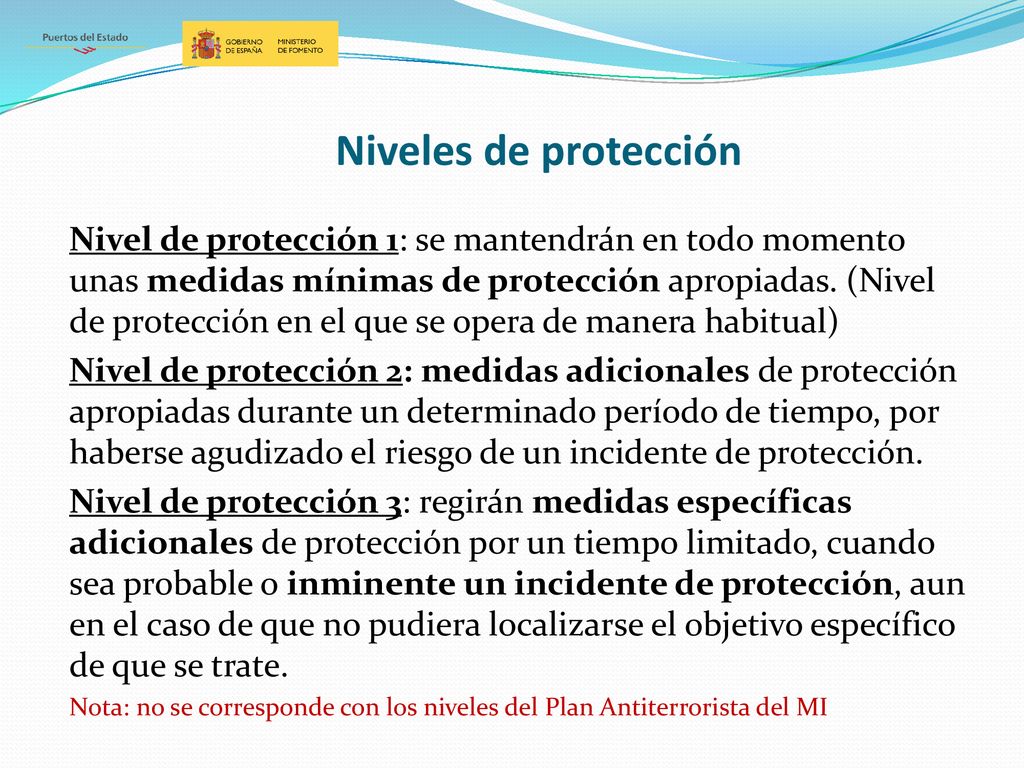 Puertos del Estado

GOBIERNO DE ESPAÑA MINISTERIO DE FOMENTO

Niveles de protección

Nivel de protección 1: se mantendrán en todo momento unas medidas mínimas de protección apropiadas. (Nivel de protección en el que se opera de manera habitual)

Nivel de protección 2: medidas adicionales de protección apropiadas durante un determinado período de tiempo, por haberse agudizado el riesgo de un incidente de protección.

Nivel de protección 3: regirán medidas específicas adicionales de protección por un tiempo limitado, cuando sea probable o inminente un incidente de protección, aun en el caso de que no pudiera localizarse el objetivo específico de que se trate.

Nota: no se corresponde con los niveles del Plan Antiterrorista del MI